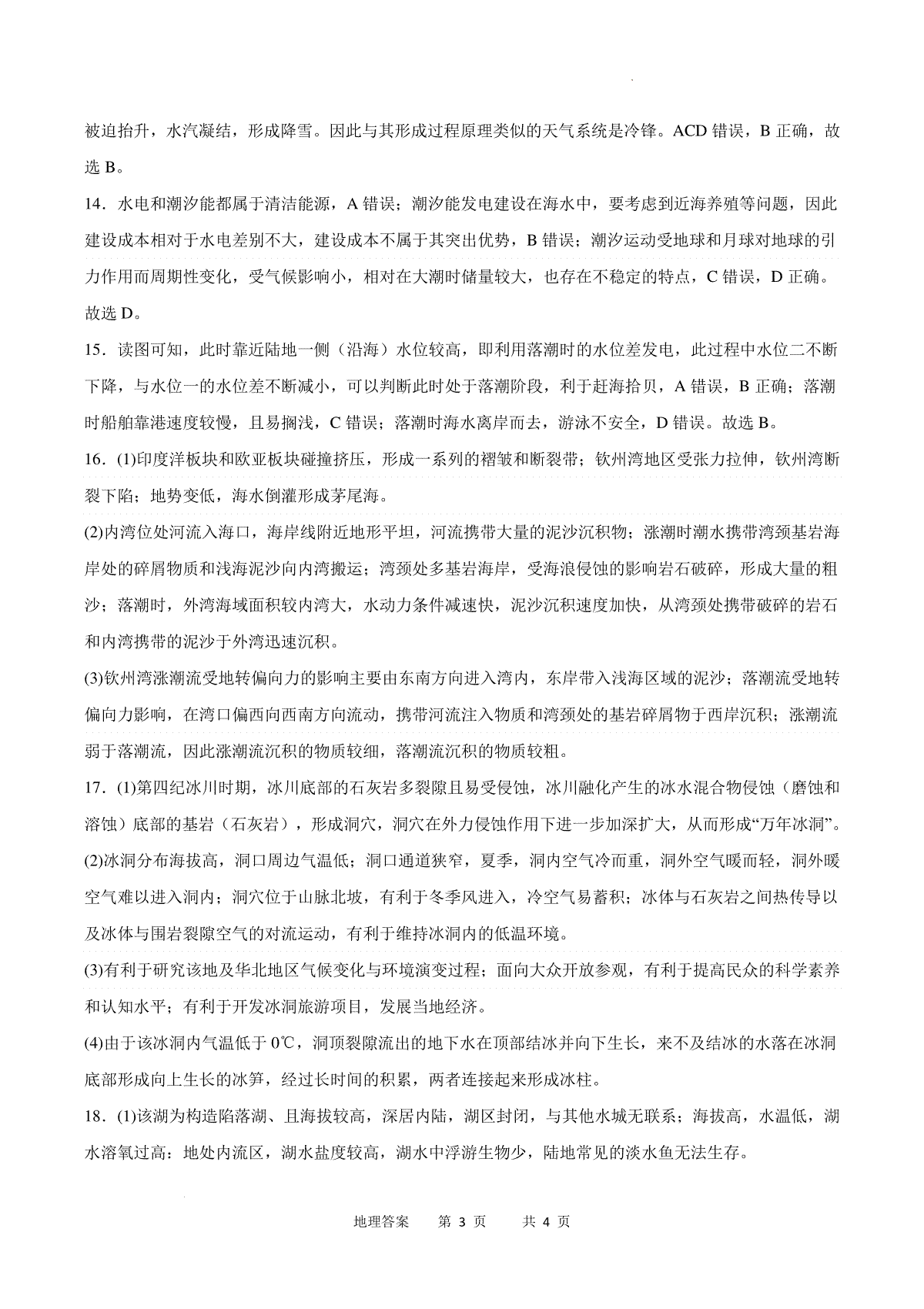 被迫抬升，水汽凝结，形成降雪。因此与其形成过程原理类似的天气系统是冷锋。ACD 错误，B 正确，故选 B。

14．水电和潮汐能都属于清洁能源，A 错误；潮汐能发电建设在海水中，要考虑到近海养殖等问题，因此建设成本相对于水电差别不大，建设成本不属于其突出优势，B 错误；潮汐运动受地球和月球对地球的引力作用而周期性变化，受气候影响小，相对在大潮时储量较大，也存在不稳定的特点，C 错误，D 正确。故选 D。

15．读图可知，此时靠近陆地一侧（沿海）水位较高，即利用落潮时的水位差发电，此过程中水位二不断下降，与水位一的水位差不断减小，可以判断此时处于落潮阶段，利于赶海拾贝，A 错误，B 正确；落潮时船舶靠港速度较慢，且易搁浅，C 错误；落潮时海水离岸而去，游泳不安全，D 错误。故选 B。

16．(1)印度洋板块和欧亚板块碰撞挤压，形成一系列的褶皱和断裂带；钦州湾地区受张力拉伸，钦州湾断裂下陷；地势变低，海水倒灌形成茅尾海。

(2)内湾位处河流入海口，海岸线附近地形平坦，河流携带大量的泥沙沉积物；涨潮时潮水携带湾颈基岩海岸处的碎屑物质和浅海泥沙向内湾搬运；湾颈处多基岩海岸，受海浪侵蚀的影响岩石破碎，形成大量的粗沙；落潮时，外湾海域面积较内湾大，水动力条件减速快，泥沙沉积速度加快，从湾颈处携带破碎的岩石和内湾携带的泥沙于外湾迅速沉积。

(3)钦州湾涨潮流受地转偏向力的影响主要由东南方向进入湾内，东岸带入浅海区域的泥沙；落潮流受地转偏向力影响，在湾口偏西向西南方向流动，携带河流注入物质和湾颈处的基岩碎屑物于西岸沉积；涨潮流弱于落潮流，因此涨潮流沉积的物质较细，落潮流沉积的物质较粗。

17．(1)第四纪冰川时期，冰川底部的石灰岩多裂隙且易受侵蚀，冰川融化产生的冰水混合物侵蚀（磨蚀和溶蚀）底部的基岩（石灰岩），形成洞穴，洞穴在外力侵蚀作用下进一步加深扩大，从而形成“万年冰洞”。

(2)冰洞分布海拔高，洞口周边气温低；洞口通道狭窄，夏季，洞内空气冷而重，洞外空气暖而轻，洞外暖空气难以进入洞内；洞穴位于山脉北坡，有利于冬季风进入，冷空气易蓄积；冰体与石灰岩之间热传导以及冰体与围岩裂隙空气的对流运动，有利于维持冰洞内的低温环境。

(3)有利于研究该地及华北地区气候变化与环境演变过程；面向大众开放参观，有利于提高民众的科学素养和认知水平；有利于开发冰洞旅游项目，发展当地经济。

(4)由于该冰洞内气温低于 0℃，洞顶裂隙流出的地下水在顶部结冰并向下生长，来不及结冰的水落在冰洞底部形成向上生长的冰笋，经过长时间的积累，两者连接起来形成冰柱。

18．(1)该湖为构造陷落湖、且海拔较高，深居内陆，湖区封闭，与其他水城无联系；海拔高，水温低，湖水溶氧过高：地处内流区，湖水盐度较高，湖水中浮游生物少，陆地常见的淡水鱼无法生存。

地理答案 第 3 页 共 4 页